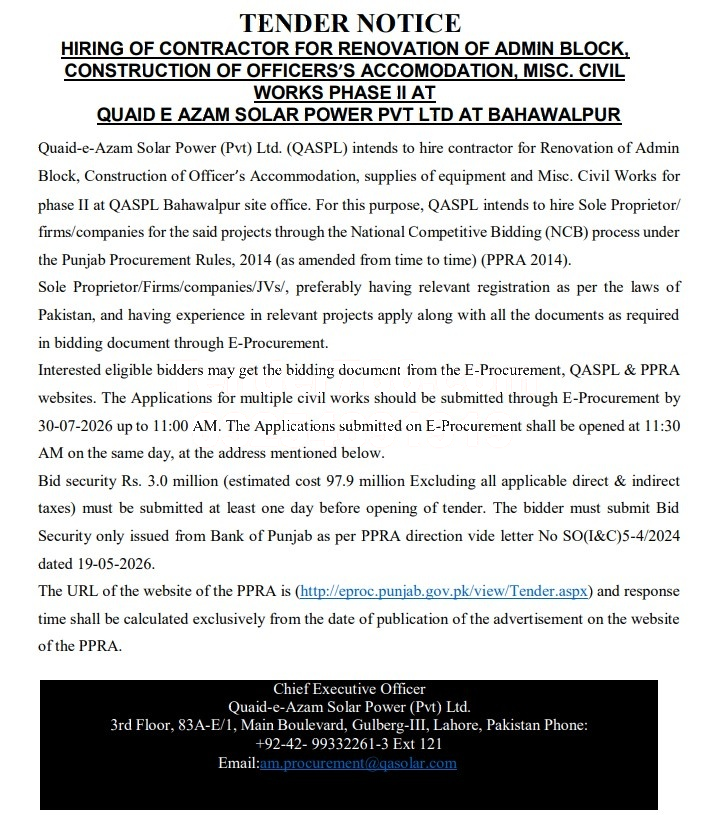 TENDER NOTICE
HIRING OF CONTRACTOR FOR RENOVATION OF ADMIN BLOCK, CONSTRUCTION OF OFFICERS'S ACCOMODATION, MISC. CIVIL WORKS PHASE II AT
QUAID E AZAM SOLAR POWER PVT LTD AT BAHAWALPUR

Quaid-e-Azam Solar Power (Pvt) Ltd. (QASPL) intends to hire contractor for Renovation of Admin Block, Construction of Officer's Accommodation, supplies of equipment and Misc. Civil Works for phase II at QASPL Bahawalpur site office. For this purpose, QASPL intends to hire Sole Proprietor/ firms/companies for the said projects through the National Competitive Bidding (NCB) process under the Punjab Procurement Rules, 2014 (as amended from time to time) (PPRA 2014).

Sole Proprietor/Firms/companies/JVs/, preferably having relevant registration as per the laws of Pakistan, and having experience in relevant projects apply along with all the documents as required in bidding document through E-Procurement.

Interested eligible bidders may get the bidding document from the E-Procurement, QASPL & PPRA websites. The Applications for multiple civil works should be submitted through E-Procurement by 30-07-2026 up to 11:00 AM. The Applications submitted on E-Procurement shall be opened at 11:30 AM on the same day, at the address mentioned below.

Bid security Rs. 3.0 million (estimated cost 97.9 million Excluding all applicable direct & indirect taxes) must be submitted at least one day before opening of tender. The bidder must submit Bid Security only issued from Bank of Punjab as per PPRA direction vide letter No SO(I&C)5-4/2024 dated 19-05-2026.

The URL of the website of the PPRA is (http://eproc.punjab.gov.pk/view/Tender.aspx) and response time shall be calculated exclusively from the date of publication of the advertisement on the website of the PPRA.

Chief Executive Officer
Quaid-e-Azam Solar Power (Pvt) Ltd.
3rd Floor, 83A-E/1, Main Boulevard, Gulberg-III, Lahore, Pakistan Phone:
+92-42- 99332261-3 Ext 121
Email:am.procurement@qasolar.com